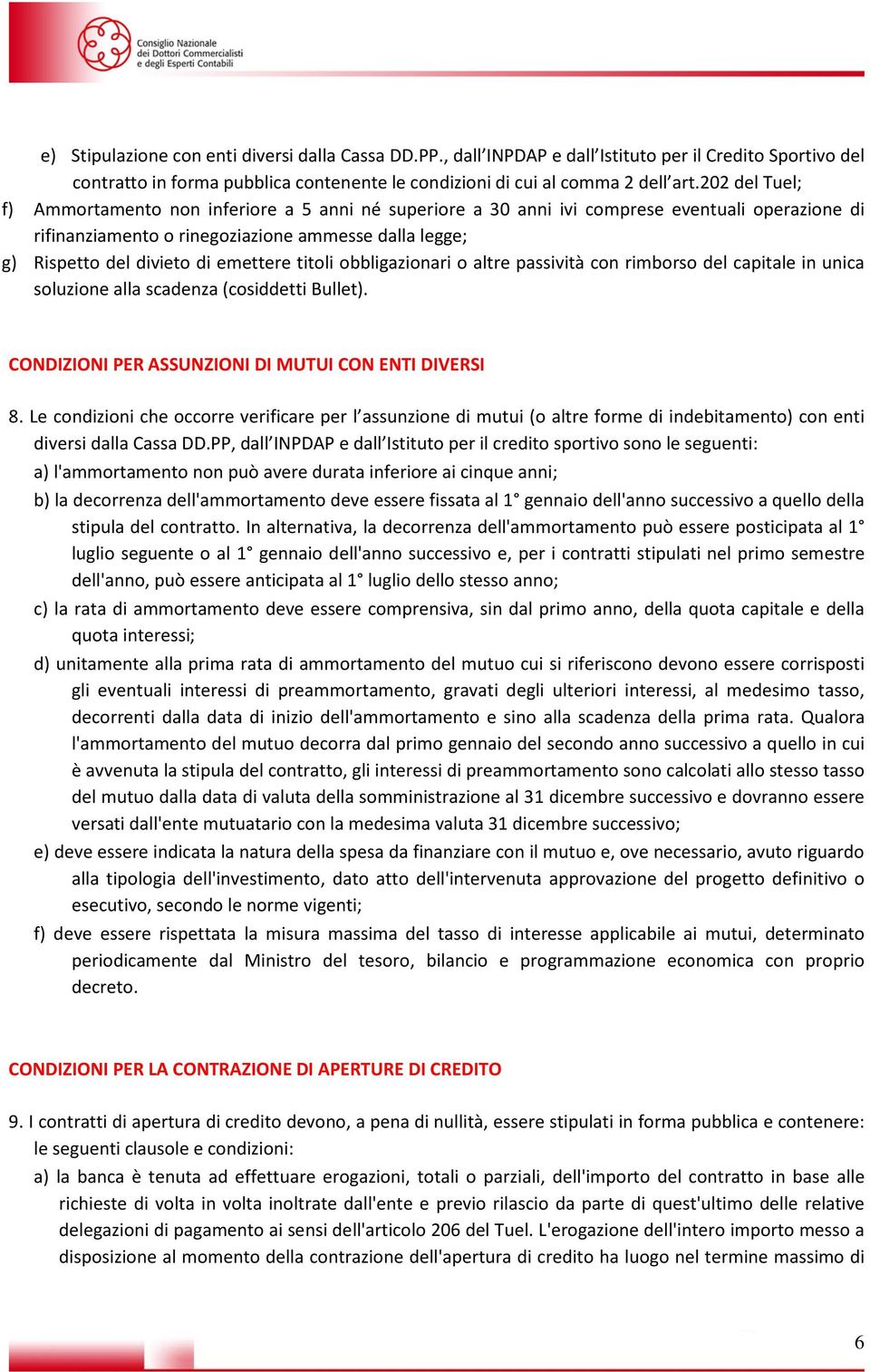 Consiglio Nazionale dei Dottori Commercialisti e degli Esperti Contabili

e) Stipulazione con enti diversi dalla Cassa DD.PP., dall'INPDAP e dall'Istituto per il Credito Sportivo del contratto in forma pubblica contenente le condizioni di cui al comma 2 dell'art.202 del Tuel;

f) Ammortamento non inferiore a 5 anni né superiore a 30 anni ivi comprese eventuali operazione di rifinanziamento o rinegoziazione ammesse dalla legge;

g) Rispetto del divieto di emettere titoli obbligazionari o altre passività con rimborso del capitale in unica soluzione alla scadenza (cosiddetti Bullet).

CONDIZIONI PER ASSUNZIONI DI MUTUI CON ENTI DIVERSI

8. Le condizioni che occorre verificare per l'assunzione di mutui (o altre forme di indebitamento) con enti diversi dalla Cassa DD.PP, dall'INPDAP e dall'Istituto per il credito sportivo sono le seguenti:

a) l'ammortamento non può avere durata inferiore ai cinque anni;

b) la decorrenza dell'ammortamento deve essere fissata al 1° gennaio dell'anno successivo a quello della stipula del contratto. In alternativa, la decorrenza dell'ammortamento può essere posticipata al 1° luglio seguente o al 1° gennaio dell'anno successivo e, per i contratti stipulati nel primo semestre dell'anno, può essere anticipata al 1° luglio dello stesso anno;

c) la rata di ammortamento deve essere comprensiva, sin dal primo anno, della quota capitale e della quota interessi;

d) unitamente alla prima rata di ammortamento del mutuo cui si riferiscono devono essere corrisposti gli eventuali interessi di preammortamento, gravati degli ulteriori interessi, al medesimo tasso, decorrenti dalla data di inizio dell'ammortamento e sino alla scadenza della prima rata. Qualora l'ammortamento del mutuo decorra dal primo gennaio del secondo anno successivo a quello in cui è avvenuta la stipula del contratto, gli interessi di preammortamento sono calcolati allo stesso tasso del mutuo dalla data di valuta della somministrazione al 31 dicembre successivo e dovranno essere versati dall'ente mutuatario con la medesima valuta 31 dicembre successivo;

e) deve essere indicata la natura della spesa da finanziare con il mutuo e, ove necessario, avuto riguardo alla tipologia dell'investimento, dato atto dell'intervenuta approvazione del progetto definitivo o esecutivo, secondo le norme vigenti;

f) deve essere rispettata la misura massima del tasso di interesse applicabile ai mutui, determinato periodicamente dal Ministro del tesoro, bilancio e programmazione economica con proprio decreto.

CONDIZIONI PER LA CONTRAZIONE DI APERTURE DI CREDITO

9. I contratti di apertura di credito devono, a pena di nullità, essere stipulati in forma pubblica e contenere: le seguenti clausole e condizioni:

a) la banca è tenuta ad effettuare erogazioni, totali o parziali, dell'importo del contratto in base alle richieste di volta in volta inoltrate dall'ente e previo rilascio da parte di quest'ultimo delle relative delegazioni di pagamento ai sensi dell'articolo 206 del Tuel. L'erogazione dell'intero importo messo a disposizione al momento della contrazione dell'apertura di credito ha luogo nel termine massimo di

6